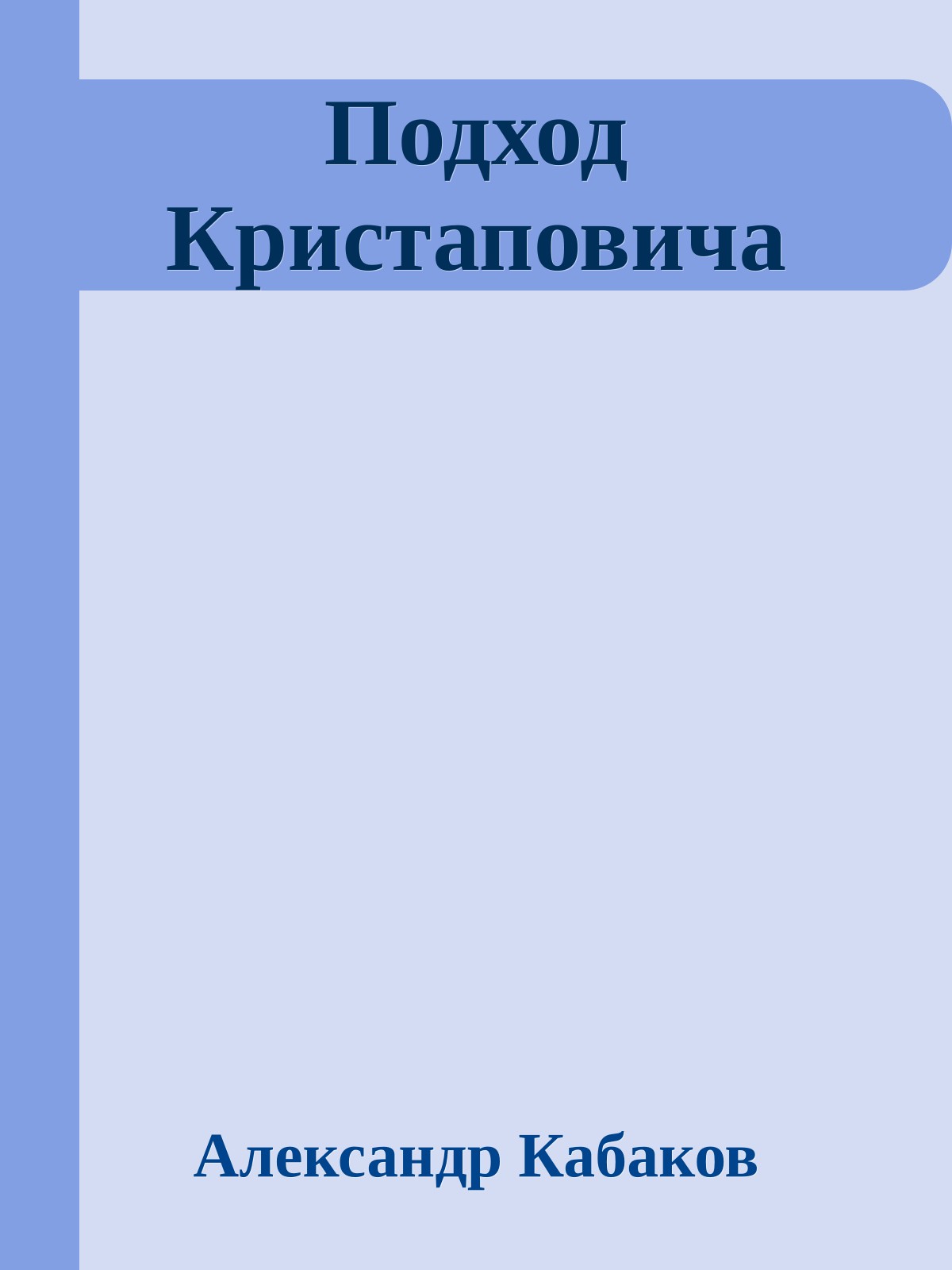 Подход Кристаповича

Александр Кабаков